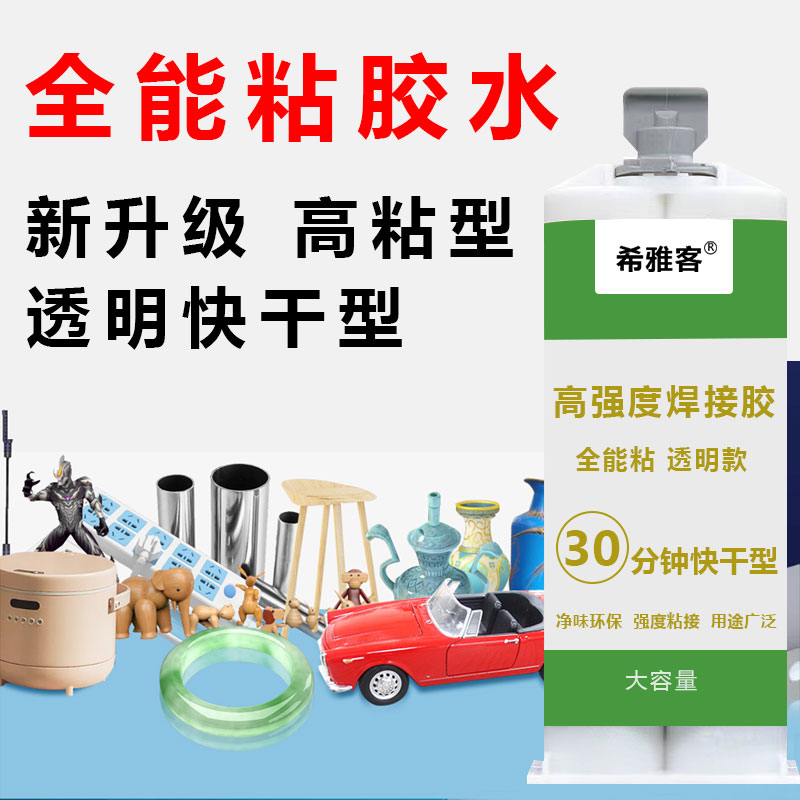 全能粘胶水

新升级 高粘型
透明快干型

希雅客®

高强度焊接胶
全能粘 透明款
30 分钟快干型
净味环保 强度粘接 用途广泛

大容量